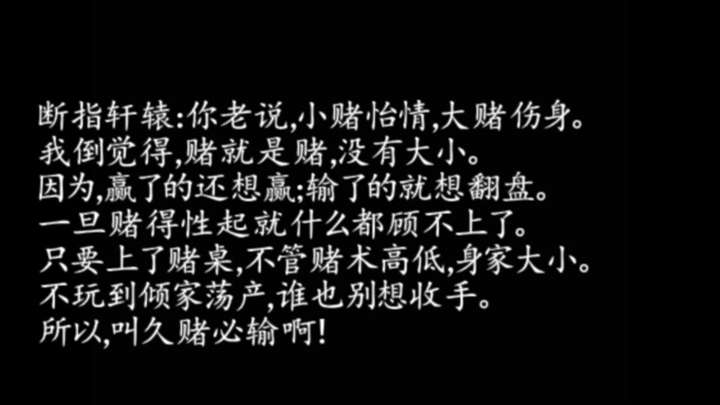 断指轩辕:你老说,小赌怡情,大赌伤身。
我倒觉得,赌就是赌,没有大小。
因为,赢了的还想赢;输了的就想翻盘。
一旦赌得性起就什么都顾不上了。
只要上了赌桌,不管赌术高低,身家大小。
不玩到倾家荡产,谁也别想收手。
所以,叫久赌必输啊!